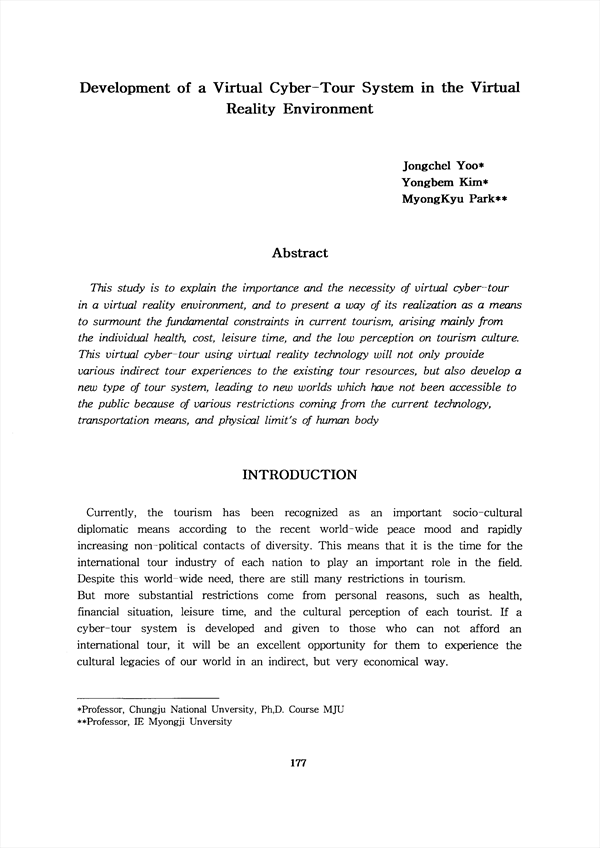 Development of a Virtual Cyber-Tour System in the Virtual Reality Environment

Jongchel Yoo*
Yongbem Kim*
MyongKyu Park**

Abstract

This study is to explain the importance and the necessity of virtual cyber-tour in a virtual reality environment, and to present a way of its realization as a means to surmount the fundamental constraints in current tourism, arising mainly from the individual health, cost, leisure time, and the low perception on tourism culture. This virtual cyber-tour using virtual reality technology will not only provide various indirect tour experiences to the existing tour resources, but also develop a new type of tour system, leading to new worlds which have not been accessible to the public because of various restrictions coming from the current technology, transportation means, and physical limit's of human body

INTRODUCTION

Currently, the tourism has been recognized as an important socio-cultural diplomatic means according to the recent world-wide peace mood and rapidly increasing non-political contacts of diversity. This means that it is the time for the international tour industry of each nation to play an important role in the field. Despite this world-wide need, there are still many restrictions in tourism.
But more substantial restrictions come from personal reasons, such as health, financial situation, leisure time, and the cultural perception of each tourist. If a cyber-tour system is developed and given to those who can not afford an international tour, it will be an excellent opportunity for them to experience the cultural legacies of our world in an indirect, but very economical way.

*Professor, Chungju National Unversity, Ph,D. Course MJU
**Professor, IE Myongji Unversity

177